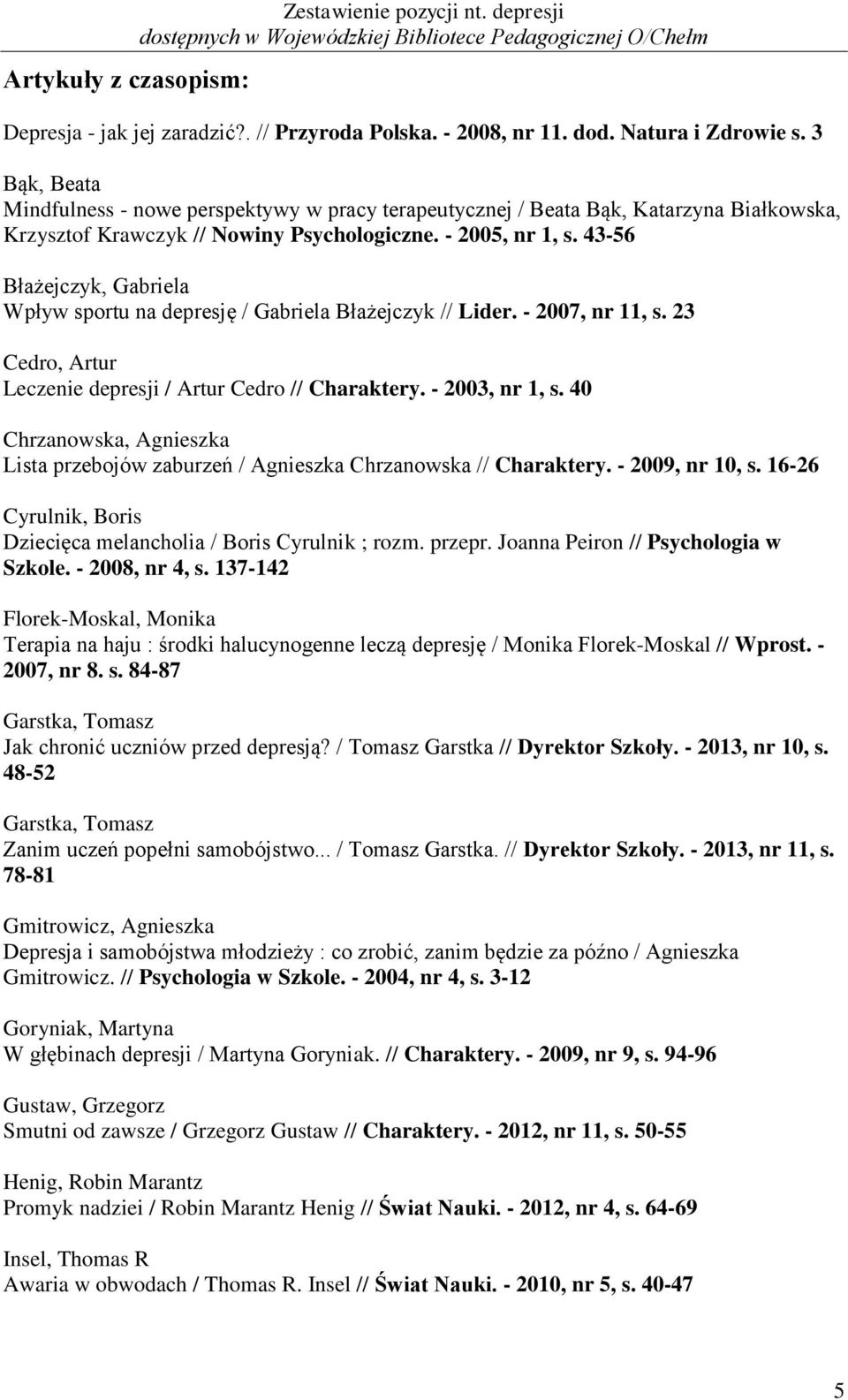 Zestawienie pozycji nt. depresji
dostępnych w Wojewódzkiej Bibliotece Pedagogicznej O/Chełm

Artykuły z czasopism:

Depresja - jak jej zaradzić?. // Przyroda Polska. - 2008, nr 11. dod. Natura i Zdrowie s. 3

Bąk, Beata
Mindfulness - nowe perspektywy w pracy terapeutycznej / Beata Bąk, Katarzyna Białkowska, Krzysztof Krawczyk // Nowiny Psychologiczne. - 2005, nr 1, s. 43-56

Błażejczyk, Gabriela
Wpływ sportu na depresję / Gabriela Błażejczyk // Lider. - 2007, nr 11, s. 23

Cedro, Artur
Leczenie depresji / Artur Cedro // Charaktery. - 2003, nr 1, s. 40

Chrzanowska, Agnieszka
Lista przebojów zaburzeń / Agnieszka Chrzanowska // Charaktery. - 2009, nr 10, s. 16-26

Cyrulnik, Boris
Dziecięca melancholia / Boris Cyrulnik ; rozm. przepr. Joanna Peiron // Psychologia w Szkole. - 2008, nr 4, s. 137-142

Florek-Moskal, Monika
Terapia na haju : środki halucynogenne leczą depresję / Monika Florek-Moskal // Wprost. - 2007, nr 8. s. 84-87

Garstka, Tomasz
Jak chronić uczniów przed depresją? / Tomasz Garstka // Dyrektor Szkoły. - 2013, nr 10, s. 48-52

Garstka, Tomasz
Zanim uczeń popełni samobójstwo... / Tomasz Garstka. // Dyrektor Szkoły. - 2013, nr 11, s. 78-81

Gmitrowicz, Agnieszka
Depresja i samobójstwa młodzieży : co zrobić, zanim będzie za późno / Agnieszka Gmitrowicz. // Psychologia w Szkole. - 2004, nr 4, s. 3-12

Goryniak, Martyna
W głębinach depresji / Martyna Goryniak. // Charaktery. - 2009, nr 9, s. 94-96

Gustaw, Grzegorz
Smutni od zawsze / Grzegorz Gustaw // Charaktery. - 2012, nr 11, s. 50-55

Henig, Robin Marantz
Promyk nadziei / Robin Marantz Henig // Świat Nauki. - 2012, nr 4, s. 64-69

Insel, Thomas R
Awaria w obwodach / Thomas R. Insel // Świat Nauki. - 2010, nr 5, s. 40-47

5